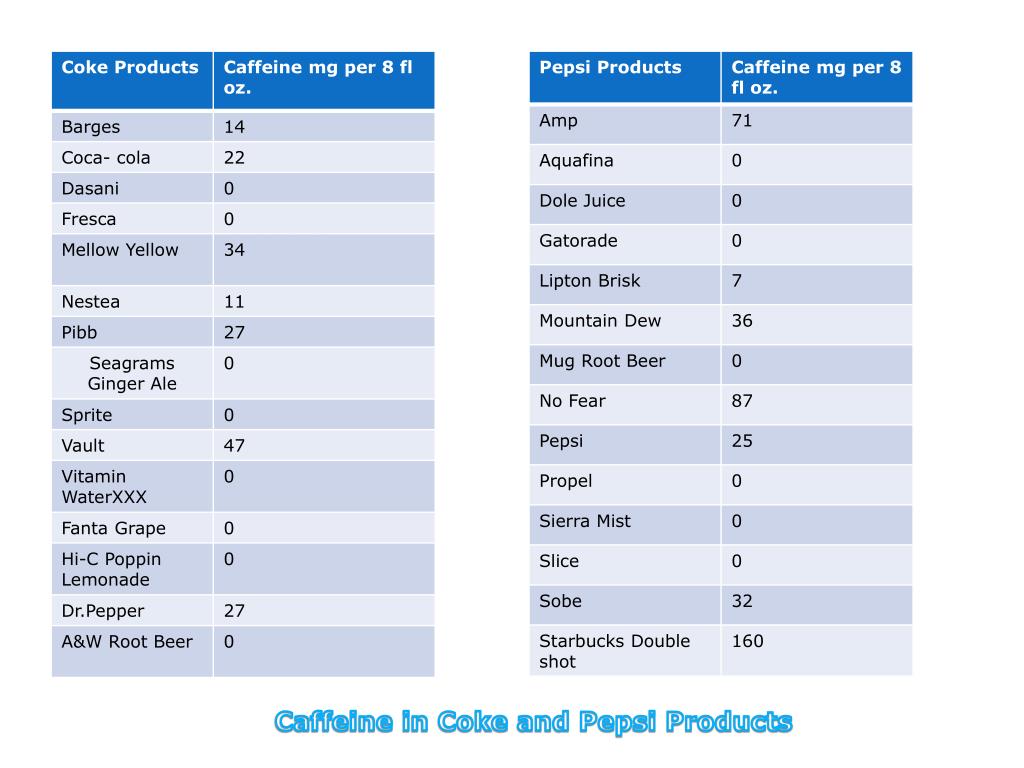 | Coke Products | Caffeine mg per 8 fl oz. |
|---|---|
| Barges | 14 |
| Coca- cola | 22 |
| Dasani | 0 |
| Fresca | 0 |
| Mellow Yellow | 34 |
| Nestea | 11 |
| Pibb | 27 |
| Seagrams Ginger Ale | 0 |
| Sprite | 0 |
| Vault | 47 |
| Vitamin WaterXXX | 0 |
| Fanta Grape | 0 |
| Hi-C Poppin Lemonade | 0 |
| Dr.Pepper | 27 |
| A&W Root Beer | 0 |

| Pepsi Products | Caffeine mg per 8 fl oz. |
|---|---|
| Amp | 71 |
| Aquafina | 0 |
| Dole Juice | 0 |
| Gatorade | 0 |
| Lipton Brisk | 7 |
| Mountain Dew | 36 |
| Mug Root Beer | 0 |
| No Fear | 87 |
| Pepsi | 25 |
| Propel | 0 |
| Sierra Mist | 0 |
| Slice | 0 |
| Sobe | 32 |
| Starbucks Double shot | 160 |

Caffeine in Coke and Pepsi Products